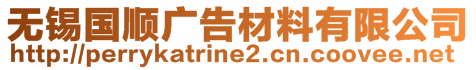 无锡国顺广告材料有限公司
http://perrykatrine2.cn.coovee.net